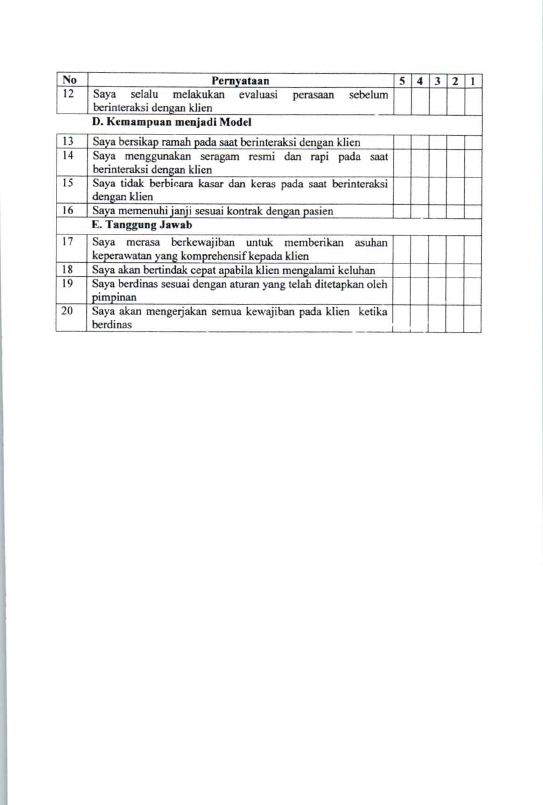 | No | Pernyataan | 5 | 4 | 3 | 2 | 1 |
|---|---|---|---|---|---|---|
| 12 | Saya selalu melakukan evaluasi perasaan sebelum berinteraksi dengan klien | | | | | |
| | D. Kemampuan menjadi Model | | | | | |
| 13 | Saya bersikap ramah pada saat berinteraksi dengan klien | | | | | |
| 14 | Saya menggunakan seragam resmi dan rapi pada saat berinteraksi dengan klien | | | | | |
| 15 | Saya tidak berbicara kasar dan keras pada saat berinteraksi dengan klien | | | | | |
| 16 | Saya memenuhi janji sesuai kontrak dengan pasien | | | | | |
| | E. Tanggung Jawab | | | | | |
| 17 | Saya merasa berkewajiban untuk memberikan asuhan keperawatan yang komprehensif kepada klien | | | | | |
| 18 | Saya akan bertindak cepat apabila klien mengalami keluhan | | | | | |
| 19 | Saya berdinas sesuai dengan aturan yang telah ditetapkan oleh pimpinan | | | | | |
| 20 | Saya akan mengerjakan semua kewajiban pada klien ketika berdinas | | | | | |